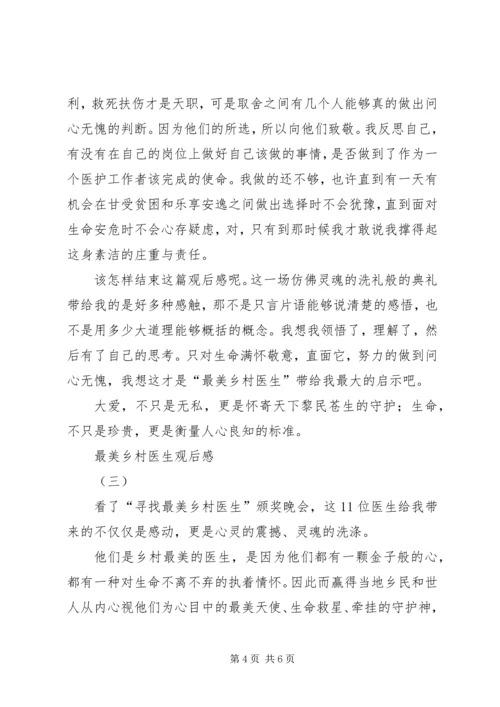 利，救死扶伤才是天职，可是取舍之间有几个人能够真的做出问心无愧的判断。因为他们的所选，所以向他们致敬。我反思自己，有没有在自己的岗位上做好自己该做的事情，是否做到了作为一个医护工作者该完成的使命。我做的还不够，也许直到有一天有机会在甘受贫困和乐享安逸之间做出选择时不会犹豫，直到面对生命安危时不会心存疑虑，对，只有到那时候我才敢说我撑得起这身素洁的庄重与责任。

该怎样结束这篇观后感呢。这一场仿佛灵魂的洗礼般的典礼带给我的是好多种感触，那不是只言片语能够说清楚的感悟，也不是用多少大道理能够概括的概念。我想我领悟了，理解了，然后有了自己的思考。只对生命满怀敬意，直面它，努力的做到问心无愧，我想这才是“最美乡村医生”带给我最大的启示吧。

大爱，不只是无私，更是怀寄天下黎民苍生的守护；生命，不只是珍贵，更是衡量人心良知的标准。

最美乡村医生观后感

（三）

看了“寻找最美乡村医生”颁奖晚会，这11位医生给我带来的不仅仅是感动，更是心灵的震撼、灵魂的洗涤。

他们是乡村最美的医生，是因为他们都有一颗金子般的心，都有一种对生命不离不弃的执着情怀。因此而赢得当地乡民和世人从内心视他们为心目中的最美天使、生命救星、牵挂的守护神，

第4页 共6页